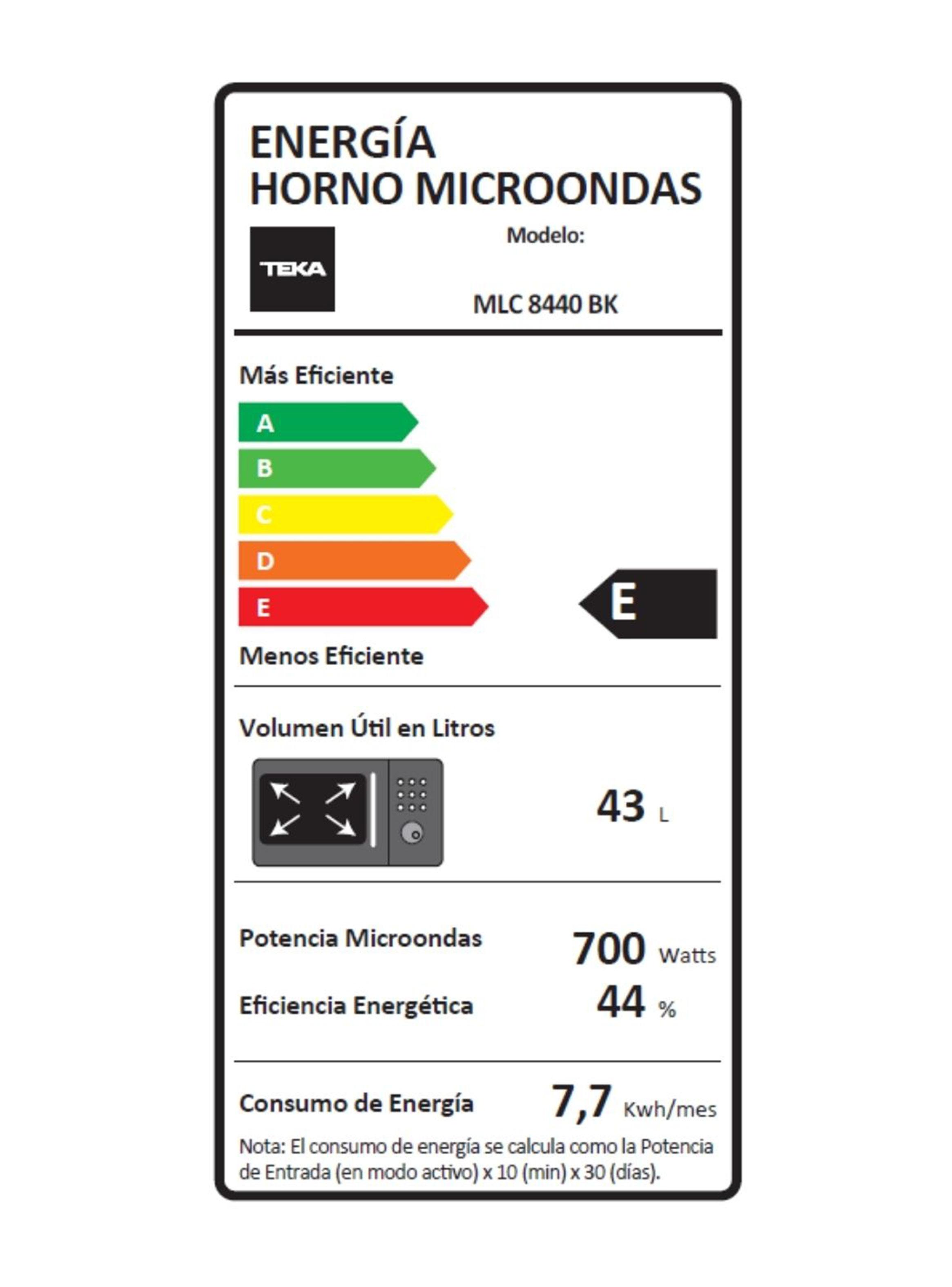 ENERGÍA
HORNO MICROONDAS

TEKA

Modelo:

MLC 8440 BK

Más Eficiente

A
B
C
D
E

E

Menos Eficiente

Volumen Útil en Litros

43 L

Potencia Microondas 700 Watts

Eficiencia Energética 44 %

Consumo de Energía 7,7 Kwh/mes

Nota: El consumo de energía se calcula como la Potencia de Entrada (en modo activo) x 10 (min) x 30 (días).